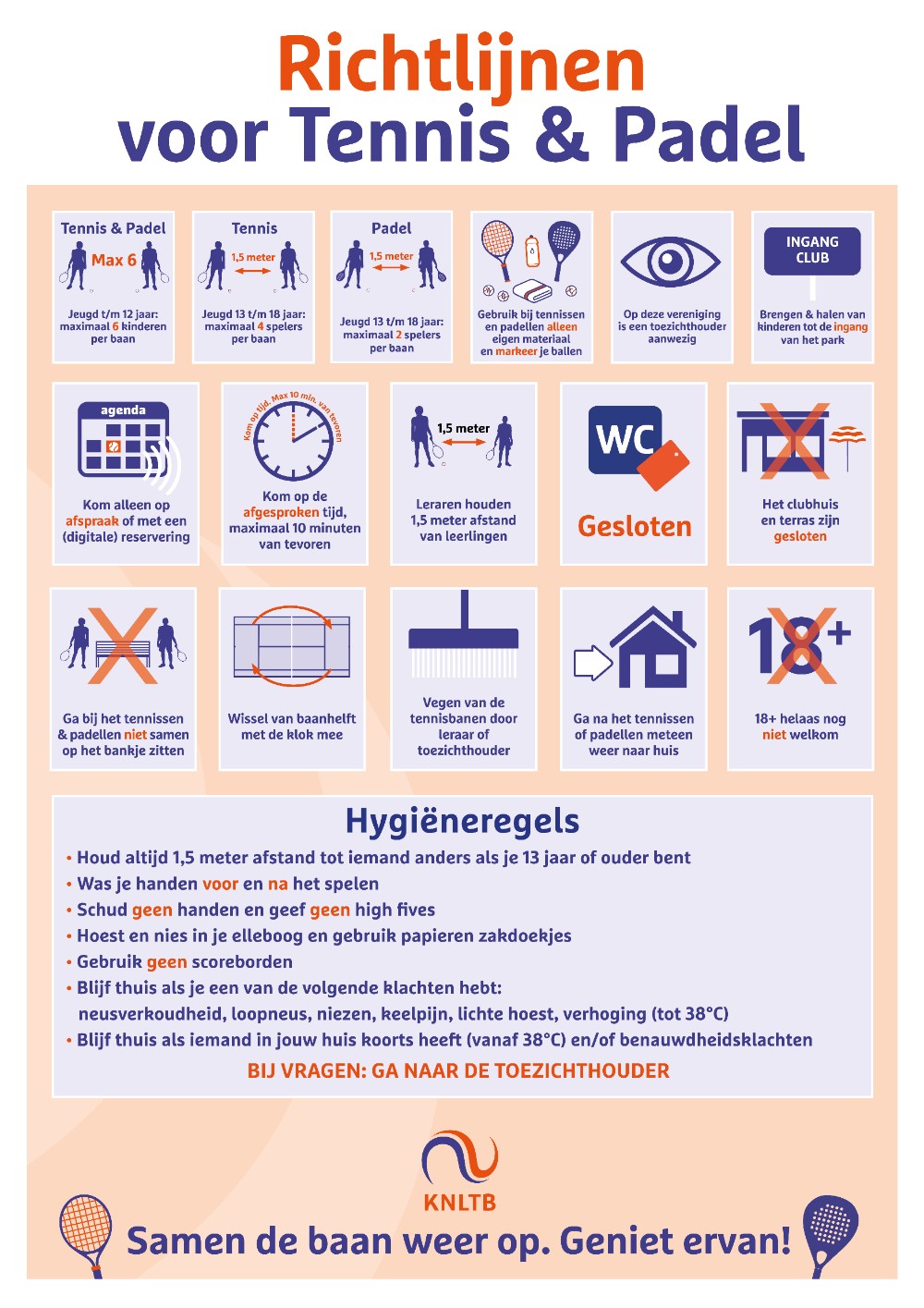 Richtlijnen
voor Tennis & Padel

Tennis & Padel
Max 6
Jeugd t/m 12 jaar: maximaal 6 kinderen per baan

Tennis
1,5 meter
Jeugd 13 t/m 18 jaar: maximaal 4 spelers per baan

Padel
1,5 meter
Jeugd 13 t/m 18 jaar: maximaal 2 spelers per baan

Gebruik bij tennissen en padellen alleen eigen materiaal en markeer je ballen

Op deze vereniging is een toezichthouder aanwezig

INGANG CLUB
Brengen & halen van kinderen tot de ingang van het park

agenda
Kom alleen op afspraak of met een (digitale) reservering

Kom op tijd. Max 10 min. van tevoren
Kom op de afgesproken tijd, maximaal 10 minuten van tevoren

1,5 meter
Leraren houden 1,5 meter afstand van leerlingen

WC
Gesloten

Het clubhuis en terras zijn gesloten

Ga bij het tennissen & padellen niet samen op het bankje zitten

Wissel van baanhelft met de klok mee

Vegen van de tennisbanen door leraar of toezichthouder

Ga na het tennissen of padellen meteen weer naar huis

18+
18+ helaas nog niet welkom

Hygiëneregels
• Houd altijd 1,5 meter afstand tot iemand anders als je 13 jaar of ouder bent
• Was je handen voor en na het spelen
• Schud geen handen en geef geen high fives
• Hoest en nies in je elleboog en gebruik papieren zakdoekjes
• Gebruik geen scoreborden
• Blijf thuis als je een van de volgende klachten hebt: neusverkoudheid, loopneus, niezen, keelpijn, lichte hoest, verhoging (tot 38°C)
• Blijf thuis als iemand in jouw huis koorts heeft (vanaf 38°C) en/of benauwdheidsklachten
BIJ VRAGEN: GA NAAR DE TOEZICHTHOUDER

KNLTB
Samen de baan weer op. Geniet ervan!